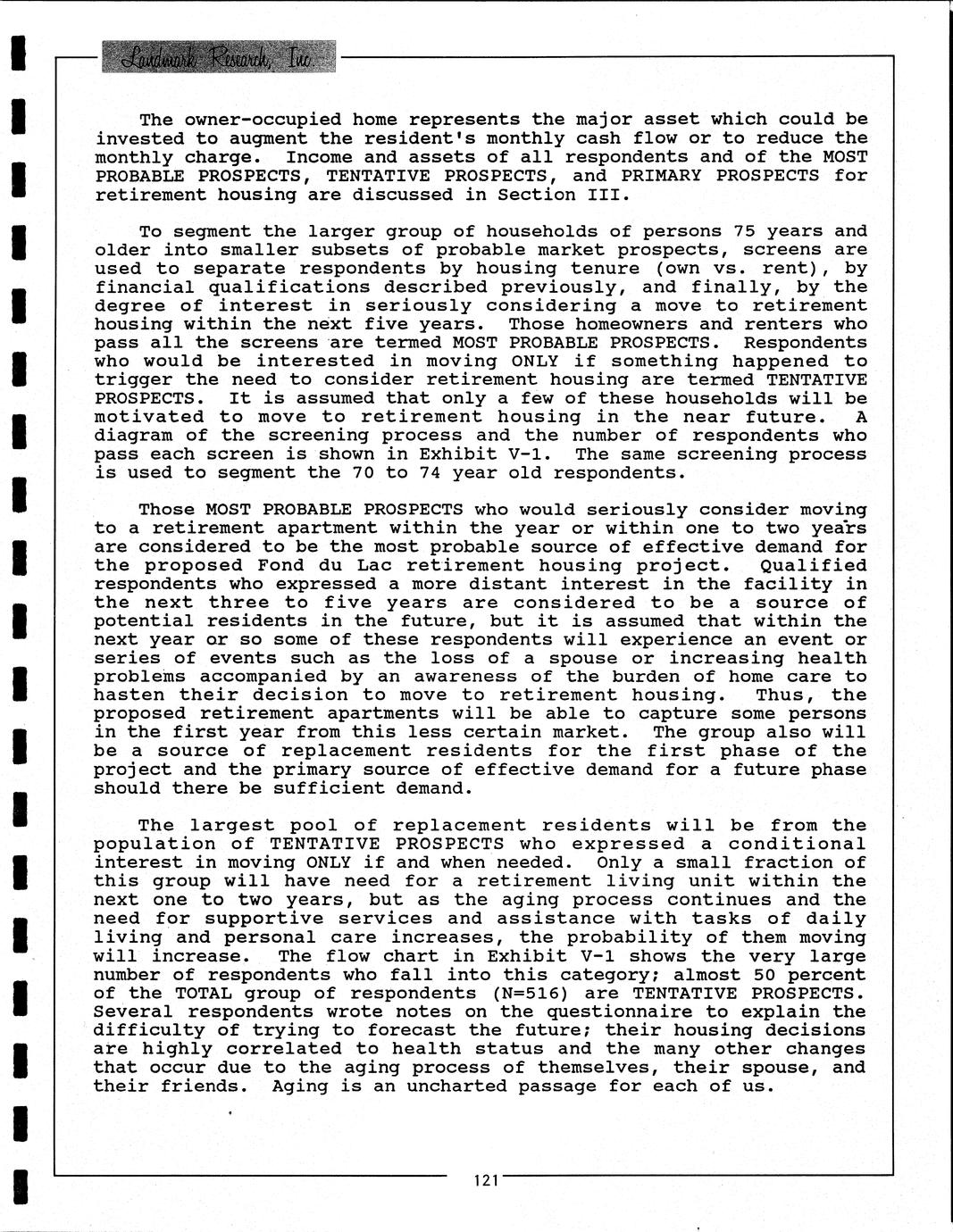 Landmark Research, Inc

The owner-occupied home represents the major asset which could be invested to augment the resident's monthly cash flow or to reduce the monthly charge. Income and assets of all respondents and of the MOST PROBABLE PROSPECTS, TENTATIVE PROSPECTS, and PRIMARY PROSPECTS for retirement housing are discussed in Section III.

To segment the larger group of households of persons 75 years and older into smaller subsets of probable market prospects, screens are used to separate respondents by housing tenure (own vs. rent), by financial qualifications described previously, and finally, by the degree of interest in seriously considering a move to retirement housing within the next five years. Those homeowners and renters who pass all the screens are termed MOST PROBABLE PROSPECTS. Respondents who would be interested in moving ONLY if something happened to trigger the need to consider retirement housing are termed TENTATIVE PROSPECTS. It is assumed that only a few of these households will be motivated to move to retirement housing in the near future. A diagram of the screening process and the number of respondents who pass each screen is shown in Exhibit V-1. The same screening process is used to segment the 70 to 74 year old respondents.

Those MOST PROBABLE PROSPECTS who would seriously consider moving to a retirement apartment within the year or within one to two years are considered to be the most probable source of effective demand for the proposed Fond du Lac retirement housing project. Qualified respondents who expressed a more distant interest in the facility in the next three to five years are considered to be a source of potential residents in the future, but it is assumed that within the next year or so some of these respondents will experience an event or series of events such as the loss of a spouse or increasing health problems accompanied by an awareness of the burden of home care to hasten their decision to move to retirement housing. Thus, the proposed retirement apartments will be able to capture some persons in the first year from this less certain market. The group also will be a source of replacement residents for the first phase of the project and the primary source of effective demand for a future phase should there be sufficient demand.

The largest pool of replacement residents will be from the population of TENTATIVE PROSPECTS who expressed a conditional interest in moving ONLY if and when needed. Only a small fraction of this group will have need for a retirement living unit within the next one to two years, but as the aging process continues and the need for supportive services and assistance with tasks of daily living and personal care increases, the probability of them moving will increase. The flow chart in Exhibit V-1 shows the very large number of respondents who fall into this category; almost 50 percent of the TOTAL group of respondents (N=516) are TENTATIVE PROSPECTS. Several respondents wrote notes on the questionnaire to explain the difficulty of trying to forecast the future; their housing decisions are highly correlated to health status and the many other changes that occur due to the aging process of themselves, their spouse, and their friends. Aging is an uncharted passage for each of us.

121